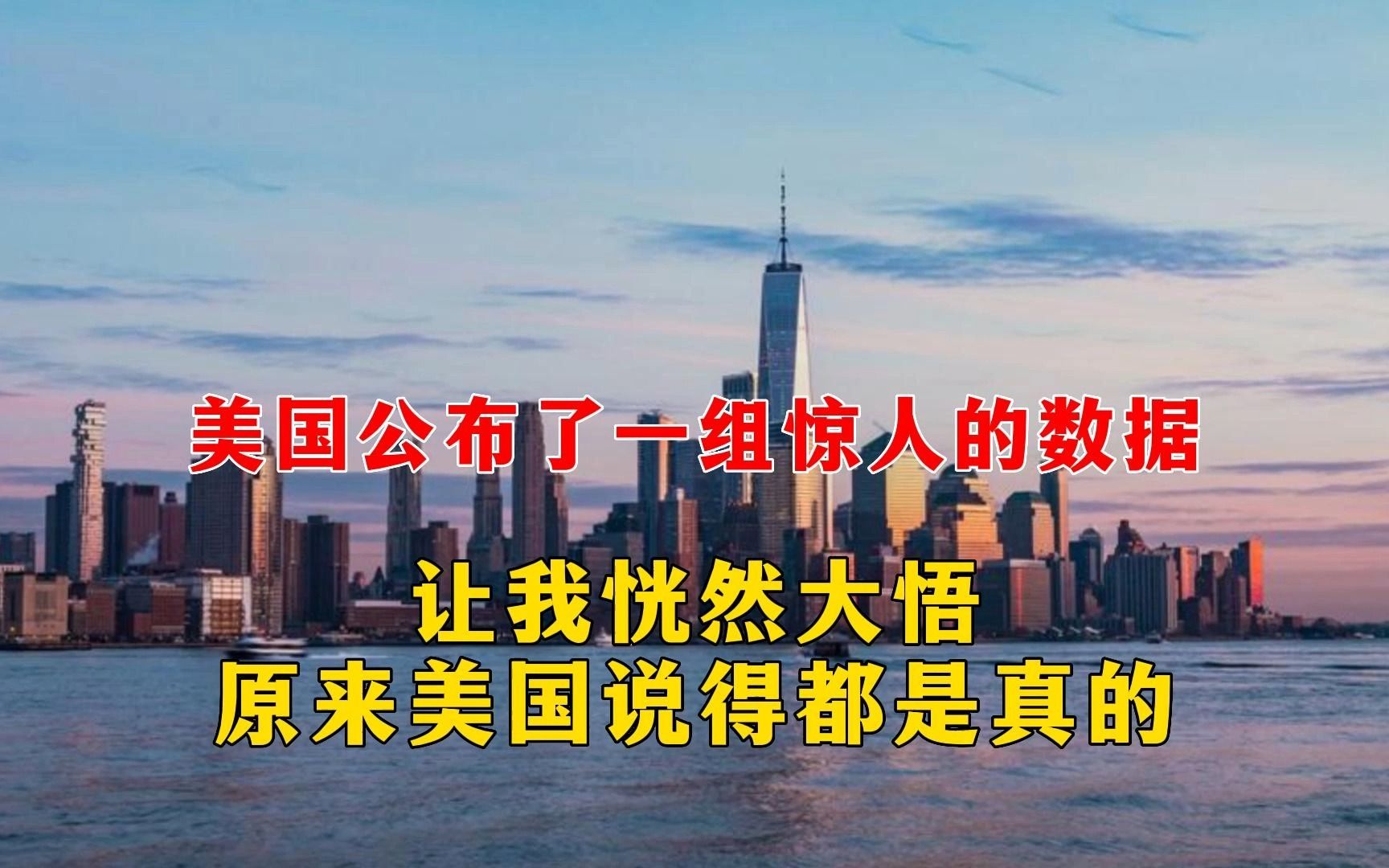 美国公布了一组惊人的数据

让我恍然大悟
原来美国说得都是真的